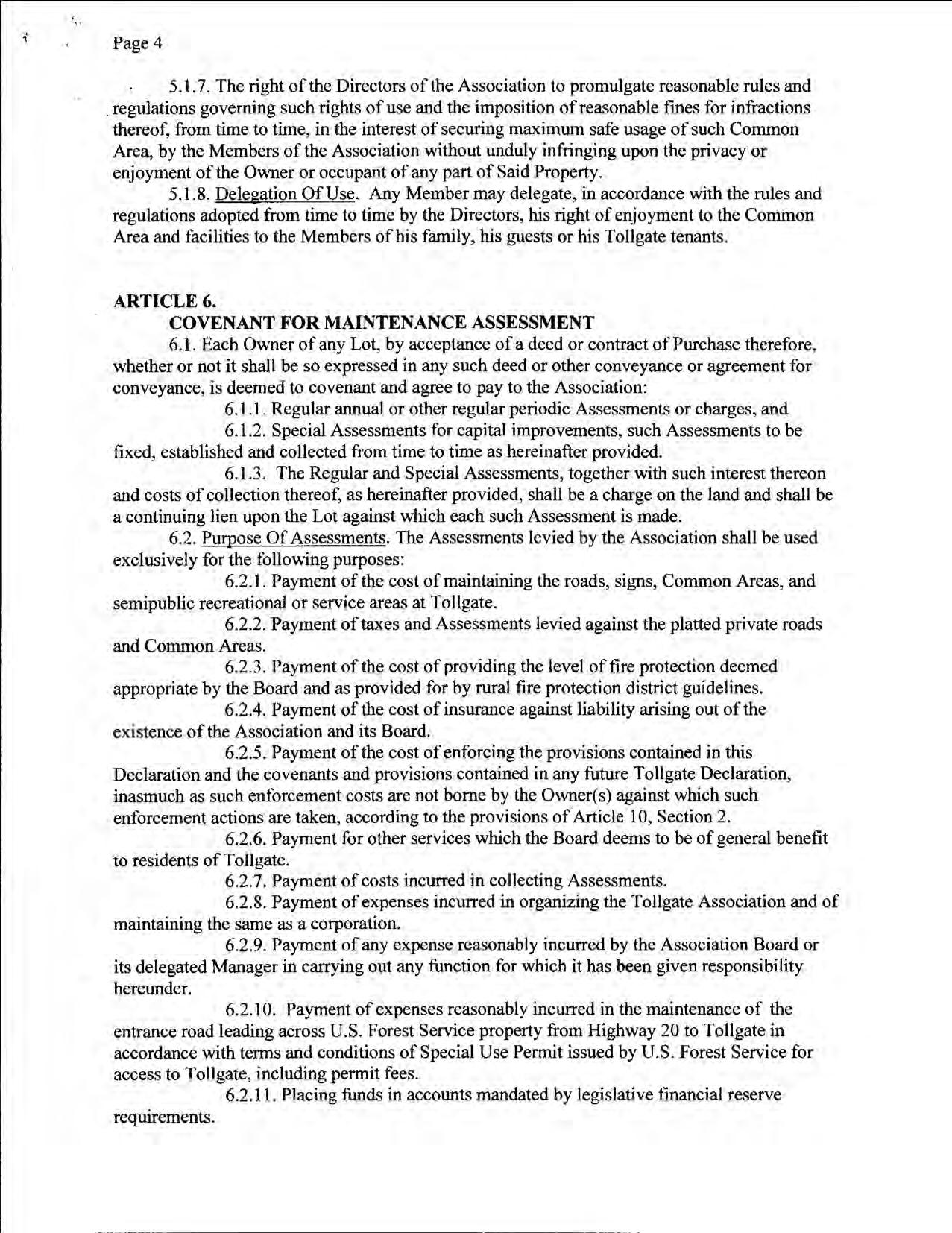 Page 4

5.1.7. The right of the Directors of the Association to promulgate reasonable rules and regulations governing such rights of use and the imposition of reasonable fines for infractions thereof, from time to time, in the interest of securing maximum safe usage of such Common Area, by the Members of the Association without unduly infringing upon the privacy or enjoyment of the Owner or occupant of any part of Said Property.

5.1.8. Delegation Of Use. Any Member may delegate, in accordance with the rules and regulations adopted from time to time by the Directors, his right of enjoyment to the Common Area and facilities to the Members of his family, his guests or his Tollgate tenants.

ARTICLE 6.
COVENANT FOR MAINTENANCE ASSESSMENT

6.1. Each Owner of any Lot, by acceptance of a deed or contract of Purchase therefore, whether or not it shall be so expressed in any such deed or other conveyance or agreement for conveyance, is deemed to covenant and agree to pay to the Association:

6.1.1. Regular annual or other regular periodic Assessments or charges, and

6.1.2. Special Assessments for capital improvements, such Assessments to be fixed, established and collected from time to time as hereinafter provided.

6.1.3. The Regular and Special Assessments, together with such interest thereon and costs of collection thereof, as hereinafter provided, shall be a charge on the land and shall be a continuing lien upon the Lot against which each such Assessment is made.

6.2. Purpose Of Assessments. The Assessments levied by the Association shall be used exclusively for the following purposes:

6.2.1. Payment of the cost of maintaining the roads, signs, Common Areas, and semipublic recreational or service areas at Tollgate.

6.2.2. Payment of taxes and Assessments levied against the platted private roads and Common Areas.

6.2.3. Payment of the cost of providing the level of fire protection deemed appropriate by the Board and as provided for by rural fire protection district guidelines.

6.2.4. Payment of the cost of insurance against liability arising out of the existence of the Association and its Board.

6.2.5. Payment of the cost of enforcing the provisions contained in this Declaration and the covenants and provisions contained in any future Tollgate Declaration, inasmuch as such enforcement costs are not borne by the Owner(s) against which such enforcement actions are taken, according to the provisions of Article 10, Section 2.

6.2.6. Payment for other services which the Board deems to be of general benefit to residents of Tollgate.

6.2.7. Payment of costs incurred in collecting Assessments.

6.2.8. Payment of expenses incurred in organizing the Tollgate Association and of maintaining the same as a corporation.

6.2.9. Payment of any expense reasonably incurred by the Association Board or its delegated Manager in carrying out any function for which it has been given responsibility hereunder.

6.2.10. Payment of expenses reasonably incurred in the maintenance of the entrance road leading across U.S. Forest Service property from Highway 20 to Tollgate in accordance with terms and conditions of Special Use Permit issued by U.S. Forest Service for access to Tollgate, including permit fees.

6.2.11. Placing funds in accounts mandated by legislative financial reserve requirements.